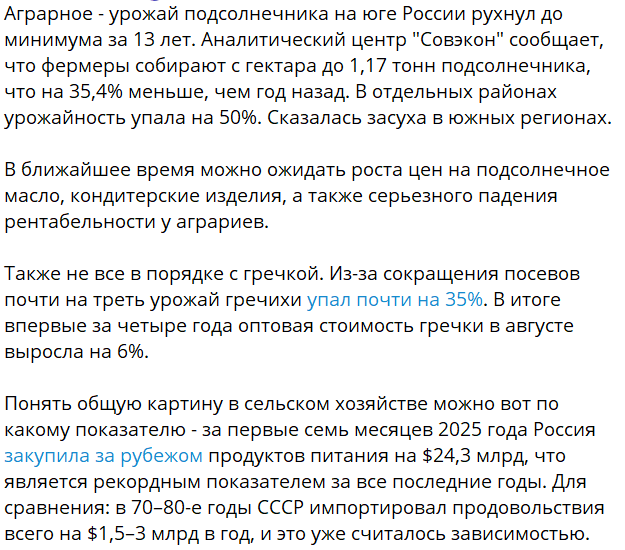 Аграрное - урожай подсолнечника на юге России рухнул до минимума за 13 лет. Аналитический центр "Совэкон" сообщает, что фермеры собирают с гектара до 1,17 тонн подсолнечника, что на 35,4% меньше, чем год назад. В отдельных районах урожайность упала на 50%. Сказалась засуха в южных регионах.

В ближайшее время можно ожидать роста цен на подсолнечное масло, кондитерские изделия, а также серьезного падения рентабельности у аграриев.

Также не все в порядке с гречкой. Из-за сокращения посевов почти на треть урожай гречихи упал почти на 35%. В итоге впервые за четыре года оптовая стоимость гречки в августе выросла на 6%.

Понять общую картину в сельском хозяйстве можно вот по какому показателю - за первые семь месяцев 2025 года Россия закупила за рубежом продуктов питания на \$24,3 млрд, что является рекордным показателем за все последние годы. Для сравнения: в 70–80-е годы СССР импортировал продовольствия всего на \$1,5–3 млрд в год, и это уже считалось зависимостью.